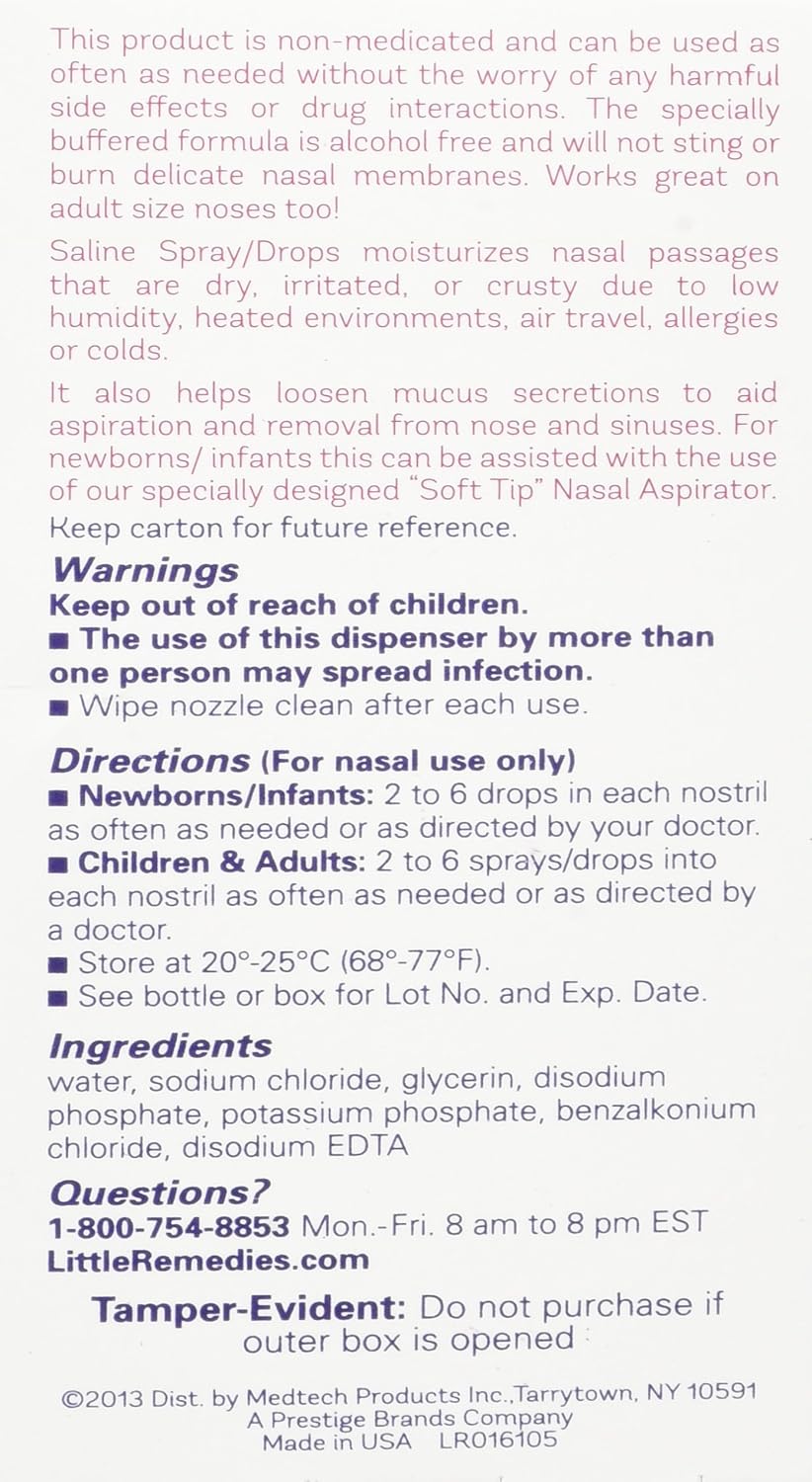 This product is non-medicated and can be used as often as needed without the worry of any harmful side effects or drug interactions. The specially buffered formula is alcohol free and will not sting or burn delicate nasal membranes. Works great on adult size noses too!

Saline Spray/Drops moisturizes nasal passages that are dry, irritated, or crusty due to low humidity, heated environments, air travel, allergies or colds.

It also helps loosen mucus secretions to aid aspiration and removal from nose and sinuses. For newborns/ infants this can be assisted with the use of our specially designed "Soft Tip" Nasal Aspirator.

Keep carton for future reference.

Warnings
Keep out of reach of children.
■ The use of this dispenser by more than one person may spread infection.
■ Wipe nozzle clean after each use.

Directions (For nasal use only)
■ Newborns/Infants: 2 to 6 drops in each nostril as often as needed or as directed by your doctor.
■ Children & Adults: 2 to 6 sprays/drops into each nostril as often as needed or as directed by a doctor.
■ Store at 20°-25°C (68°-77°F).
■ See bottle or box for Lot No. and Exp. Date.

Ingredients
water, sodium chloride, glycerin, disodium phosphate, potassium phosphate, benzalkonium chloride, disodium EDTA

Questions?
1-800-754-8853 Mon.-Fri. 8 am to 8 pm EST
LittleRemedies.com

Tamper-Evident: Do not purchase if outer box is opened

©2013 Dist. by Medtech Products Inc.,Tarrytown, NY 10591
A Prestige Brands Company
Made in USA LR016105